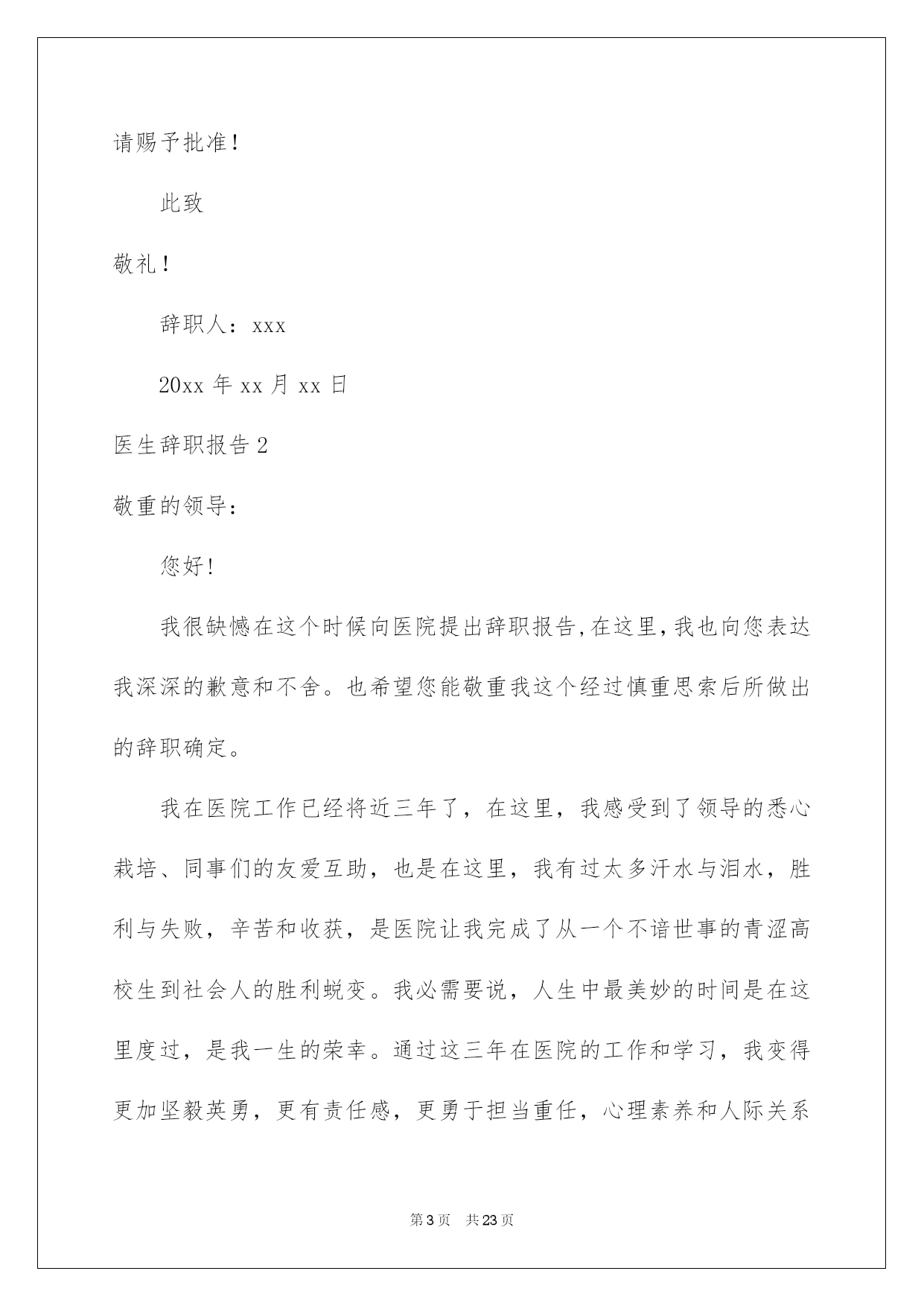 请赐予批准！

此致

敬礼！

辞职人：xxx

20xx 年 xx 月 xx 日

医生辞职报告 2

敬重的领导：

您好！

我很缺憾在这个时候向医院提出辞职报告，在这里，我也向您表达我深深的歉意和不舍。也希望您能敬重我这个经过慎重思索后所做出的辞职确定。

我在医院工作已经将近三年了，在这里，我感受到了领导的悉心栽培、同事们的友爱互助，也是在这里，我有过太多汗水与泪水，胜利与失败，辛苦和收获，是医院让我完成了从一个不谙世事的青涩高校生到社会人的胜利蜕变。我必需要说，人生中最美妙的时间是在这里度过，是我一生的荣幸。通过这三年在医院的工作和学习，我变得更加坚毅英勇，更有责任感，更勇于担当重任，心理素养和人际关系

第 3 页　共 23 页